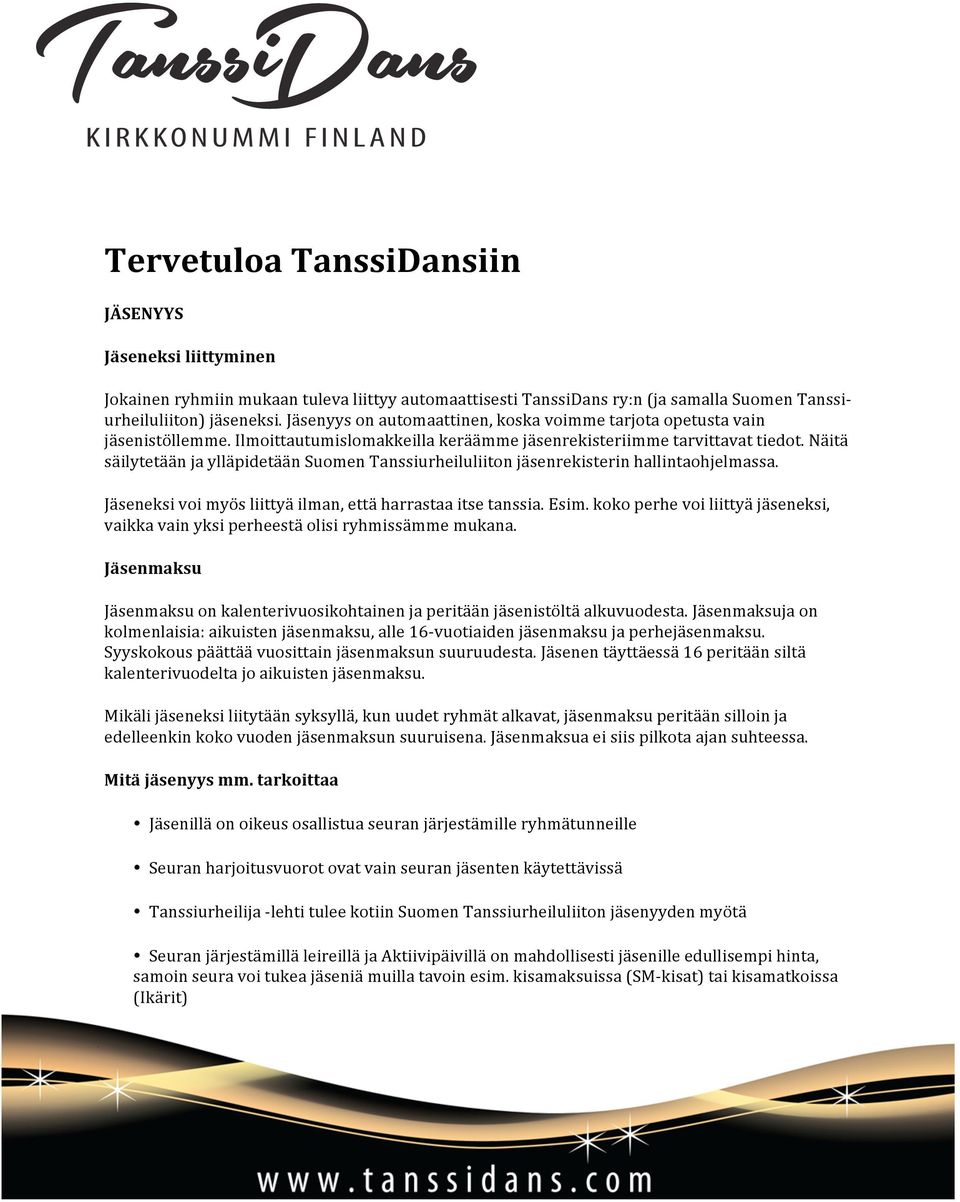 TanssiDans
KIRKKONUMMI FINLAND

Tervetuloa TanssiDansiin

JÄSENYYS

Jäseneksi liittyminen

Jokainen ryhmiin mukaan tuleva liittyy automaattisesti TanssiDans ry:n (ja samalla Suomen Tanssiurheiluliiton) jäseneksi. Jäsenyys on automaattinen, koska voimme tarjota opetusta vain jäsenistöllemme. Ilmoittautumislomakkeilla keräämme jäsenrekisteriimme tarvittavat tiedot. Näitä säilytetään ja ylläpidetään Suomen Tanssiurheiluliiton jäsenrekisterin hallintaohjelmassa.

Jäseneksi voi myös liittyä ilman, että harrastaa itse tanssia. Esim. koko perhe voi liittyä jäseneksi, vaikka vain yksi perheestä olisi ryhmissämme mukana.

Jäsenmaksu

Jäsenmaksu on kalenterivuosikohtainen ja peritään jäsenistöltä alkuvuodesta. Jäsenmaksuja on kolmenlaisia: aikuisten jäsenmaksu, alle 16-vuotiaiden jäsenmaksu ja perhejäsenmaksu. Syyskokous päättää vuosittain jäsenmaksun suuruudesta. Jäsenen täyttäessä 16 peritään siltä kalenterivuodelta jo aikuisten jäsenmaksu.

Mikäli jäseneksi liitytään syksyllä, kun uudet ryhmät alkavat, jäsenmaksu peritään silloin ja edelleenkin koko vuoden jäsenmaksun suuruisena. Jäsenmaksua ei siis pilkota ajan suhteessa.

Mitä jäsenyys mm. tarkoittaa

• Jäsenillä on oikeus osallistua seuran järjestämille ryhmätunneille

• Seuran harjoitusvuorot ovat vain seuran jäsenten käytettävissä

• Tanssiurheilija -lehti tulee kotiin Suomen Tanssiurheiluliiton jäsenyyden myötä

• Seuran järjestämillä leireillä ja Aktiivipäivillä on mahdollisesti jäsenille edullisempi hinta, samoin seura voi tukea jäseniä muilla tavoin esim. kisamaksuissa (SM-kisat) tai kisamatkoissa (Ikärit)

www.tanssidans.com